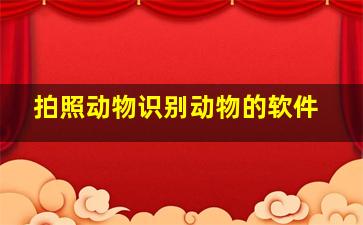 拍照动物识别动物的软件